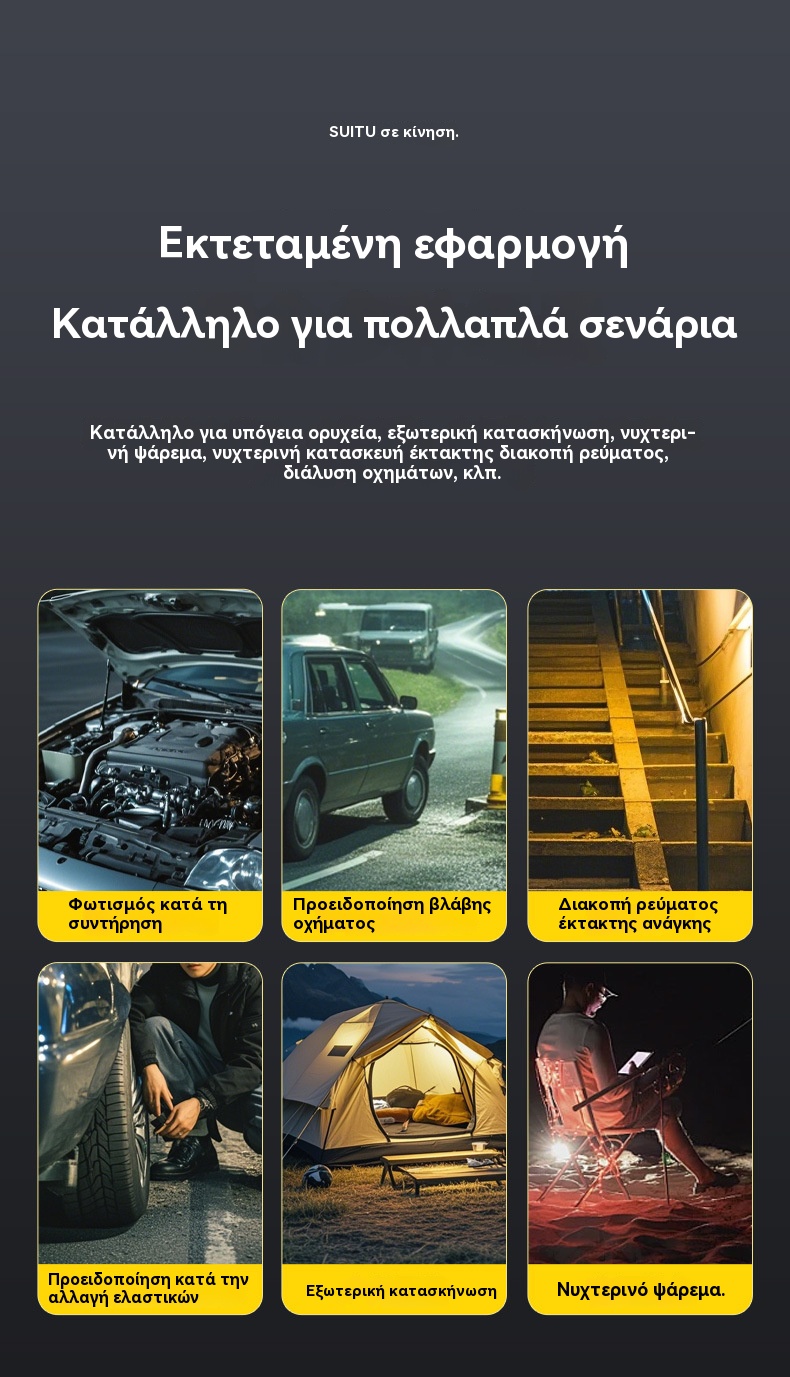 SUITU σε κίνηση.

Εκτεταμένη εφαρμογή

Κατάλληλο για πολλαπλά σενάρια

Κατάλληλο για υπόγεια ορυχεία, εξωτερική κατασκήνωση, νυχτερινή ψάρεμα, νυχτερινή κατασκευή έκτακτης διακοπή ρεύματος, διάλυση οχημάτων, κλπ.

Φωτισμός κατά τη συντήρηση

Προειδοποίηση βλάβης οχήματος

Διακοπή ρεύματος έκτακτης ανάγκης

Προειδοποίηση κατά την αλλαγή ελαστικών

Εξωτερική κατασκήνωση

Νυχτερινό ψάρεμα.